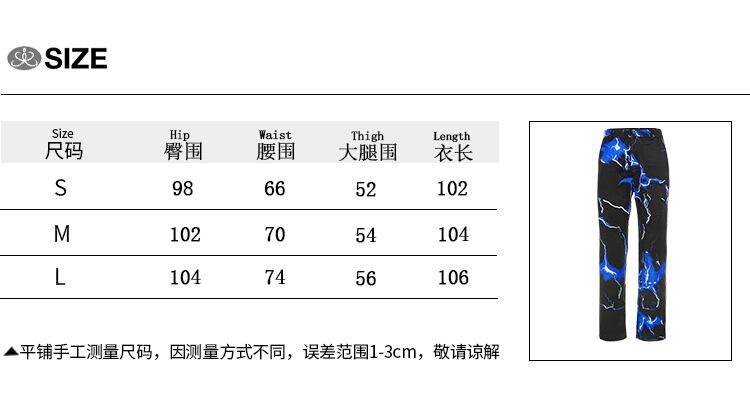 SIZE

| Size 尺码 | Hip 臀围 | Waist 腰围 | Thigh 大腿围 | Length 衣长 |
|---|---|---|---|---|
| S | 98 | 66 | 52 | 102 |
| M | 102 | 70 | 54 | 104 |
| L | 104 | 74 | 56 | 106 |

▲平铺手工测量尺码，因测量方式不同，误差范围1-3cm，敬请谅解